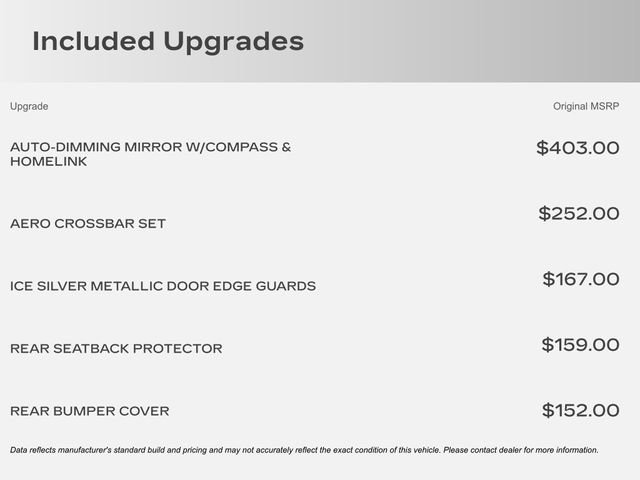 Included Upgrades

| Upgrade | Original MSRP |
|---|---|
| AUTO-DIMMING MIRROR W/COMPASS & HOMELINK | $403.00 |
| AERO CROSSBAR SET | $252.00 |
| ICE SILVER METALLIC DOOR EDGE GUARDS | $167.00 |
| REAR SEATBACK PROTECTOR | $159.00 |
| REAR BUMPER COVER | $152.00 |

Data reflects manufacturer's standard build and pricing and may not accurately reflect the exact condition of this vehicle. Please contact dealer for more information.